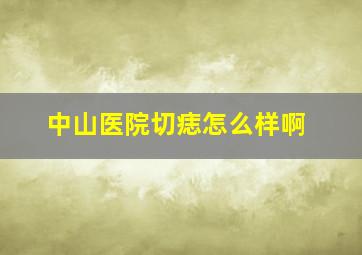 中山医院切痣怎么样啊